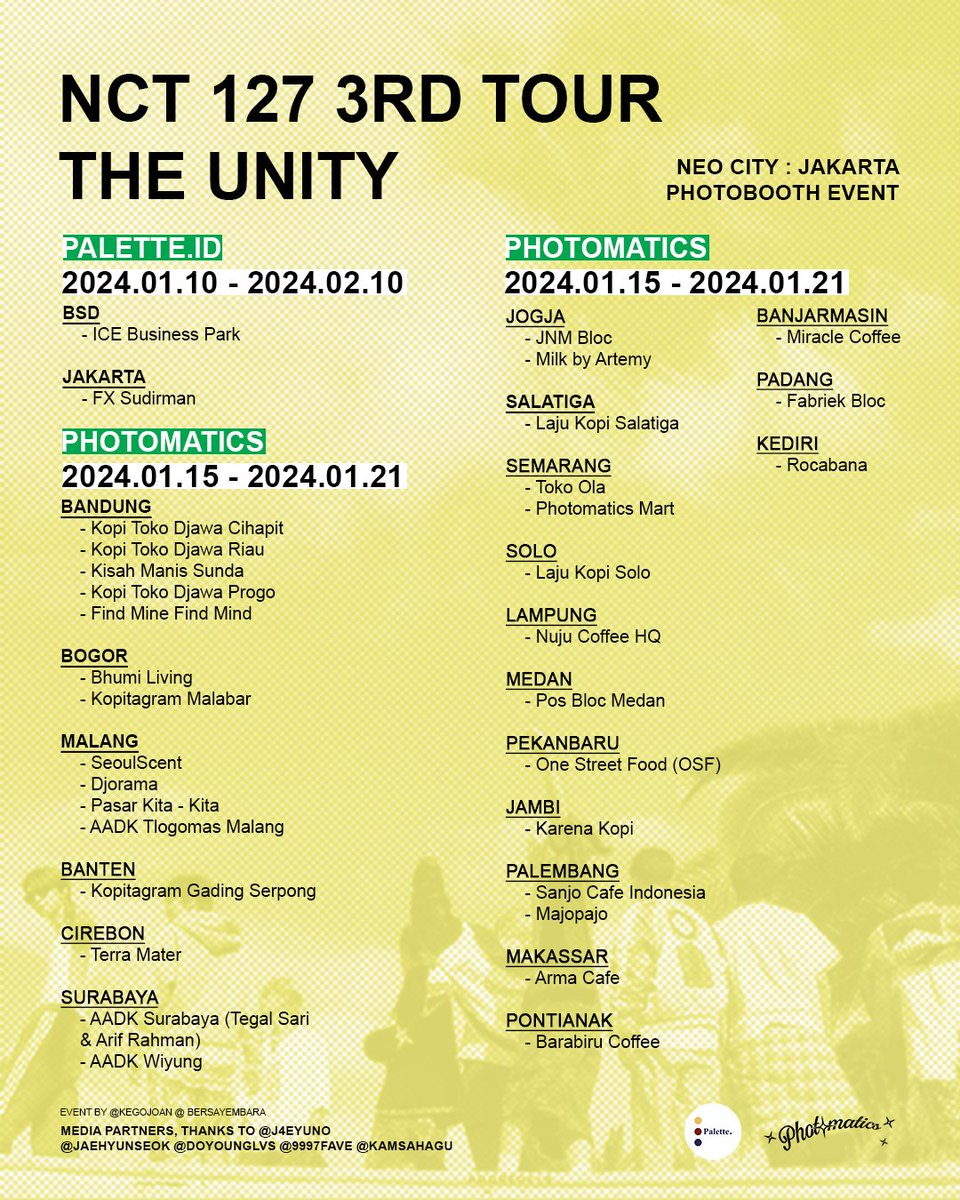 NCT 127 3RD TOUR
THE UNITY

NEO CITY : JAKARTA
PHOTOBOOTH EVENT

PALETTE.ID
2024.01.10 - 2024.02.10

BSD
- ICE Business Park

JAKARTA
- FX Sudirman

PHOTOMATICS
2024.01.15 - 2024.01.21

BANDUNG
- Kopi Toko Djawa Cihapit
- Kopi Toko Djawa Riau
- Kisah Manis Sunda
- Kopi Toko Djawa Progo
- Find Mine Find Mind

BOGOR
- Bhumi Living
- Kopitagram Malabar

MALANG
- SeoulScent
- Djorama
- Pasar Kita - Kita
- AADK Tlogomas Malang

BANTEN
- Kopitagram Gading Serpong

CIREBON
- Terra Mater

SURABAYA
- AADK Surabaya (Tegal Sari & Arif Rahman)
- AADK Wiyung

PHOTOMATICS
2024.01.15 - 2024.01.21

JOGJA
- JNM Bloc
- Milk by Artemy

SALATIGA
- Laju Kopi Salatiga

SEMARANG
- Toko Ola
- Photomatics Mart

SOLO
- Laju Kopi Solo

LAMPUNG
- Nuju Coffee HQ

MEDAN
- Pos Bloc Medan

PEKANBARU
- One Street Food (OSF)

JAMBI
- Karena Kopi

PALEMBANG
- Sanjo Cafe Indonesia
- Majopajo

MAKASSAR
- Arma Cafe

PONTIANAK
- Barabiru Coffee

BANJARMASIN
- Miracle Coffee

PADANG
- Fabriek Bloc

KEDIRI
- Rocabana

EVENT BY @KEGOJOAN @ BERSAYEMBARA
MEDIA PARTNERS, THANKS TO @J4EYUNO
@JAEHYUNSEOK @DOYOUNGLVS @9997FAVE @KAMSAHAGU

Palette.

Photomatics